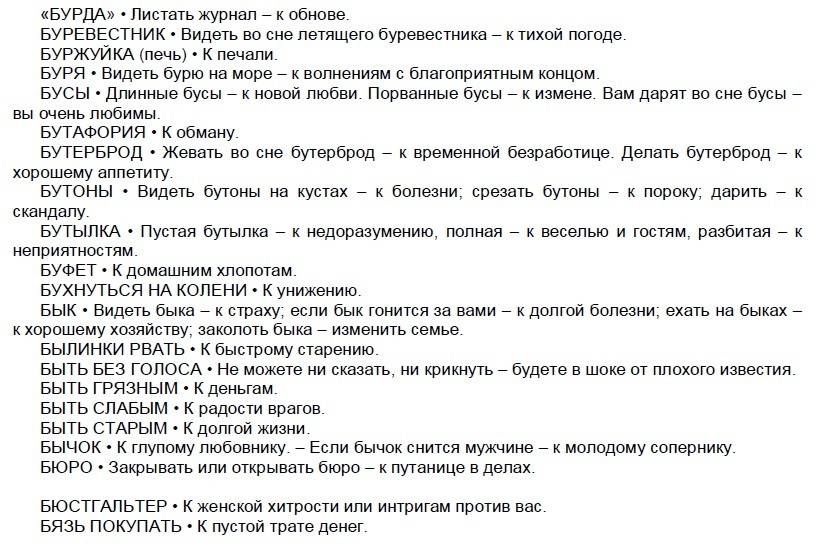 «БУРДА» • Листать журнал – к обнове.

БУРЕВЕСТНИК • Видеть во сне летящего буревестника – к тихой погоде.

БУРЖУЙКА (печь) • К печали.

БУРЯ • Видеть бурю на море – к волнениям с благоприятным концом.

БУСЫ • Длинные бусы – к новой любви. Порванные бусы – к измене. Вам дарят во сне бусы – вы очень любимы.

БУТАФОРИЯ • К обману.

БУТЕРБРОД • Жевать во сне бутерброд – к временной безработице. Делать бутерброд – к хорошему аппетиту.

БУТОНЫ • Видеть бутоны на кустах – к болезни; срезать бутоны – к пороку; дарить – к скандалу.

БУТЫЛКА • Пустая бутылка – к недоразумению, полная – к веселью и гостям, разбитая – к неприятностям.

БУФЕТ • К домашним хлопотам.

БУХНУТЬСЯ НА КОЛЕНИ • К унижению.

БЫК • Видеть быка – к страху; если бык гонится за вами – к долгой болезни; ехать на быках – к хорошему хозяйству; заколоть быка – изменить семье.

БЫЛИНКИ РВАТЬ • К быстрому старению.

БЫТЬ БЕЗ ГОЛОСА • Не можете ни сказать, ни крикнуть – будете в шоке от плохого известия.

БЫТЬ ГРЯЗНЫМ • К деньгам.

БЫТЬ СЛАБЫМ • К радости врагов.

БЫТЬ СТАРЫМ • К долгой жизни.

БЫЧОК • К глупому любовнику. – Если бычок снится мужчине – к молодому сопернику.

БЮРО • Закрывать или открывать бюро – к путанице в делах.

БЮСТГАЛЬТЕР • К женской хитрости или интригам против вас.

БЯЗЬ ПОКУПАТЬ • К пустой трате денег.